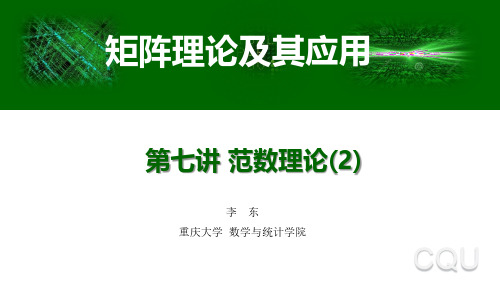 矩阵理论及其应用

第七讲 范数理论(2)

李 东

重庆大学 数学与统计学院

CQU